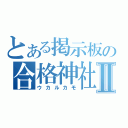 とある掲示板の
合格神社Ⅱ
ウカルカモ